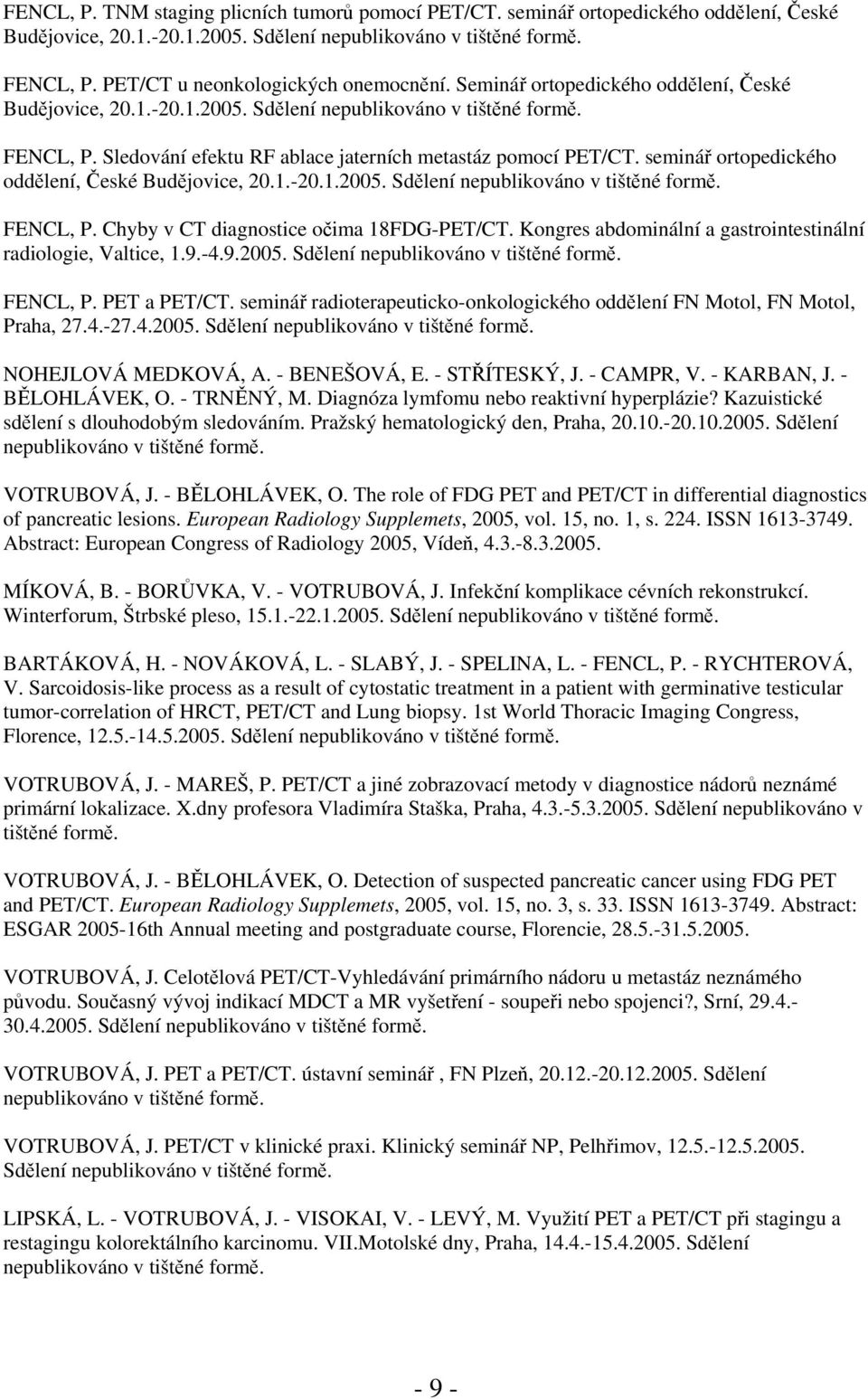 FENCL, P. TNM staging plicních tumorů pomocí PET/CT. seminář ortopedického oddělení, České Budějovice, 20.1.-20.1.2005. Sdělení nepublikováno v tištěné formě.

FENCL, P. PET/CT u neonkologických onemocnění. Seminář ortopedického oddělení, České Budějovice, 20.1.-20.1.2005. Sdělení nepublikováno v tištěné formě.

FENCL, P. Sledování efektu RF ablace jaterních metastáz pomocí PET/CT. seminář ortopedického oddělení, České Budějovice, 20.1.-20.1.2005. Sdělení nepublikováno v tištěné formě.

FENCL, P. Chyby v CT diagnostice očima 18FDG-PET/CT. Kongres abdominální a gastrointestinální radiologie, Valtice, 1.9.-4.9.2005. Sdělení nepublikováno v tištěné formě.

FENCL, P. PET a PET/CT. seminář radioterapeuticko-onkologického oddělení FN Motol, FN Motol, Praha, 27.4.-27.4.2005. Sdělení nepublikováno v tištěné formě.

NOHEJLOVÁ MEDKOVÁ, A. - BENEŠOVÁ, E. - STŘÍTESKÝ, J. - CAMPR, V. - KARBAN, J. - BĚLOHLÁVEK, O. - TRNĚNÝ, M. Diagnóza lymfomu nebo reaktivní hyperplázie? Kazuistické sdělení s dlouhodobým sledováním. Pražský hematologický den, Praha, 20.10.-20.10.2005. Sdělení nepublikováno v tištěné formě.

VOTRUBOVÁ, J. - BĚLOHLÁVEK, O. The role of FDG PET and PET/CT in differential diagnostics of pancreatic lesions. European Radiology Supplemets, 2005, vol. 15, no. 1, s. 224. ISSN 1613-3749. Abstract: European Congress of Radiology 2005, Vídeň, 4.3.-8.3.2005.

MÍKOVÁ, B. - BORŮVKA, V. - VOTRUBOVÁ, J. Infekční komplikace cévních rekonstrukcí. Winterforum, Štrbské pleso, 15.1.-22.1.2005. Sdělení nepublikováno v tištěné formě.

BARTÁKOVÁ, H. - NOVÁKOVÁ, L. - SLABÝ, J. - SPELINA, L. - FENCL, P. - RYCHTEROVÁ, V. Sarcoidosis-like process as a result of cytostatic treatment in a patient with germinative testicular tumor-correlation of HRCT, PET/CT and Lung biopsy. 1st World Thoracic Imaging Congress, Florence, 12.5.-14.5.2005. Sdělení nepublikováno v tištěné formě.

VOTRUBOVÁ, J. - MAREŠ, P. PET/CT a jiné zobrazovací metody v diagnostice nádorů neznámé primární lokalizace. X.dny profesora Vladimíra Staška, Praha, 4.3.-5.3.2005. Sdělení nepublikováno v tištěné formě.

VOTRUBOVÁ, J. - BĚLOHLÁVEK, O. Detection of suspected pancreatic cancer using FDG PET and PET/CT. European Radiology Supplemets, 2005, vol. 15, no. 3, s. 33. ISSN 1613-3749. Abstract: ESGAR 2005-16th Annual meeting and postgraduate course, Florencie, 28.5.-31.5.2005.

VOTRUBOVÁ, J. Celotělová PET/CT-Vyhledávání primárního nádoru u metastáz neznámého původu. Současný vývoj indikací MDCT a MR vyšetření - soupeři nebo spojenci?, Srní, 29.4.-30.4.2005. Sdělení nepublikováno v tištěné formě.

VOTRUBOVÁ, J. PET a PET/CT. ústavní seminář , FN Plzeň, 20.12.-20.12.2005. Sdělení nepublikováno v tištěné formě.

VOTRUBOVÁ, J. PET/CT v klinické praxi. Klinický seminář NP, Pelhřimov, 12.5.-12.5.2005. Sdělení nepublikováno v tištěné formě.

LIPSKÁ, L. - VOTRUBOVÁ, J. - VISOKAI, V. - LEVÝ, M. Využití PET a PET/CT při stagingu a restagingu kolorektálního karcinomu. VII.Motolské dny, Praha, 14.4.-15.4.2005. Sdělení nepublikováno v tištěné formě.

- 9 -